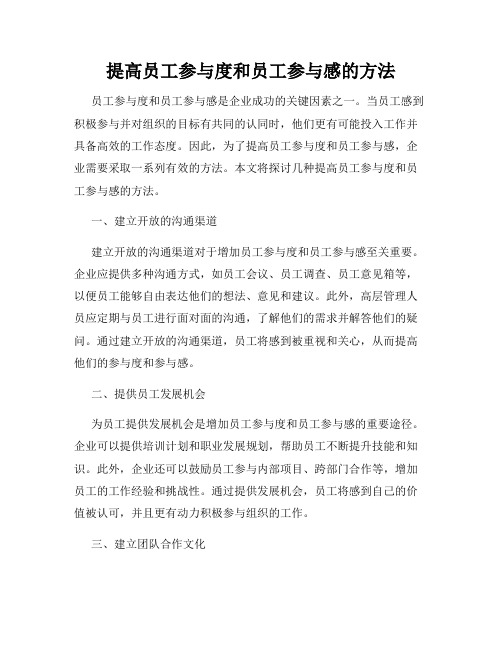 提高员工参与度和员工参与感的方法

员工参与度和员工参与感是企业成功的关键因素之一。当员工感到积极参与并对组织的目标有共同的认同时，他们更有可能投入工作并具备高效的工作态度。因此，为了提高员工参与度和员工参与感，企业需要采取一系列有效的方法。本文将探讨几种提高员工参与度和员工参与感的方法。

一、建立开放的沟通渠道

建立开放的沟通渠道对于增加员工参与度和员工参与感至关重要。企业应提供多种沟通方式，如员工会议、员工调查、员工意见箱等，以便员工能够自由表达他们的想法、意见和建议。此外，高层管理人员应定期与员工进行面对面的沟通，了解他们的需求并解答他们的疑问。通过建立开放的沟通渠道，员工将感到被重视和关心，从而提高他们的参与度和参与感。

二、提供员工发展机会

为员工提供发展机会是增加员工参与度和员工参与感的重要途径。企业可以提供培训计划和职业发展规划，帮助员工不断提升技能和知识。此外，企业还可以鼓励员工参与内部项目、跨部门合作等，增加员工的工作经验和挑战性。通过提供发展机会，员工将感到自己的价值被认可，并且更有动力积极参与组织的工作。

三、建立团队合作文化